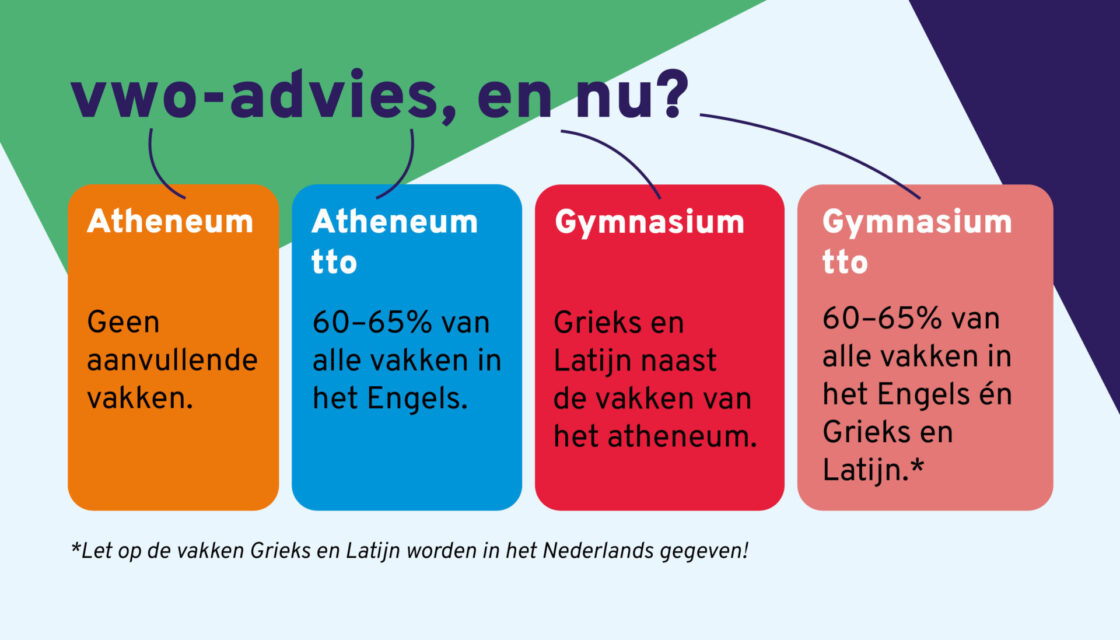 vwo-advies, en nu?

Atheneum

Geen aanvullende vakken.

Atheneum tto

60–65% van alle vakken in het Engels.

Gymnasium

Grieks en Latijn naast de vakken van het atheneum.

Gymnasium tto

60–65% van alle vakken in het Engels én Grieks en Latijn.*

*Let op de vakken Grieks en Latijn worden in het Nederlands gegeven!